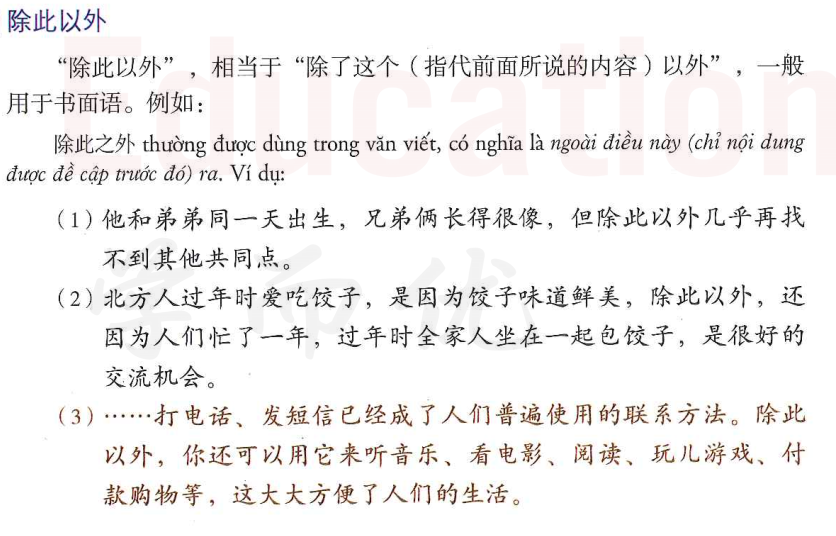 除此以外

“除此以外”，相当于“除了这个（指代前面所说的内容）以外”，一般用于书面语。例如：

除此之外 thường được dùng trong văn viết, có nghĩa là ngoài điều này (chỉ nội dung được đề cập trước đó) ra. Ví dụ:

（1）他和弟弟同一天出生，兄弟俩长得很像，但除此以外几乎再找不到其他共同点。

（2）北方人过年时爱吃饺子，是因为饺子味道鲜美，除此以外，还因为人们忙了一年，过年时全家人坐在一起包饺子，是很好的交流机会。

（3）……打电话、发短信已经成了人们普遍使用的联系方法。除此以外，你还可以用它来听音乐、看电影、阅读、玩儿游戏、付款购物等，这大大方便了人们的生活。

Education